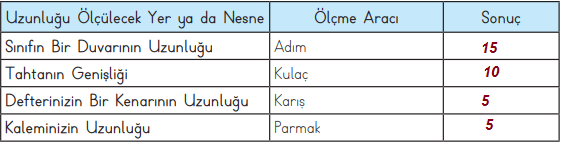 | Uzunluğu Ölçülecek Yer ya da Nesne | Ölçme Aracı | Sonuç |
|---|---|---|
| Sınıfın Bir Duvarının Uzunluğu | Adım | 15 |
| Tahtanın Genişliği | Kulaç | 10 |
| Defterinizin Bir Kenarının Uzunluğu | Karış | 5 |
| Kaleminizin Uzunluğu | Parmak | 5 |